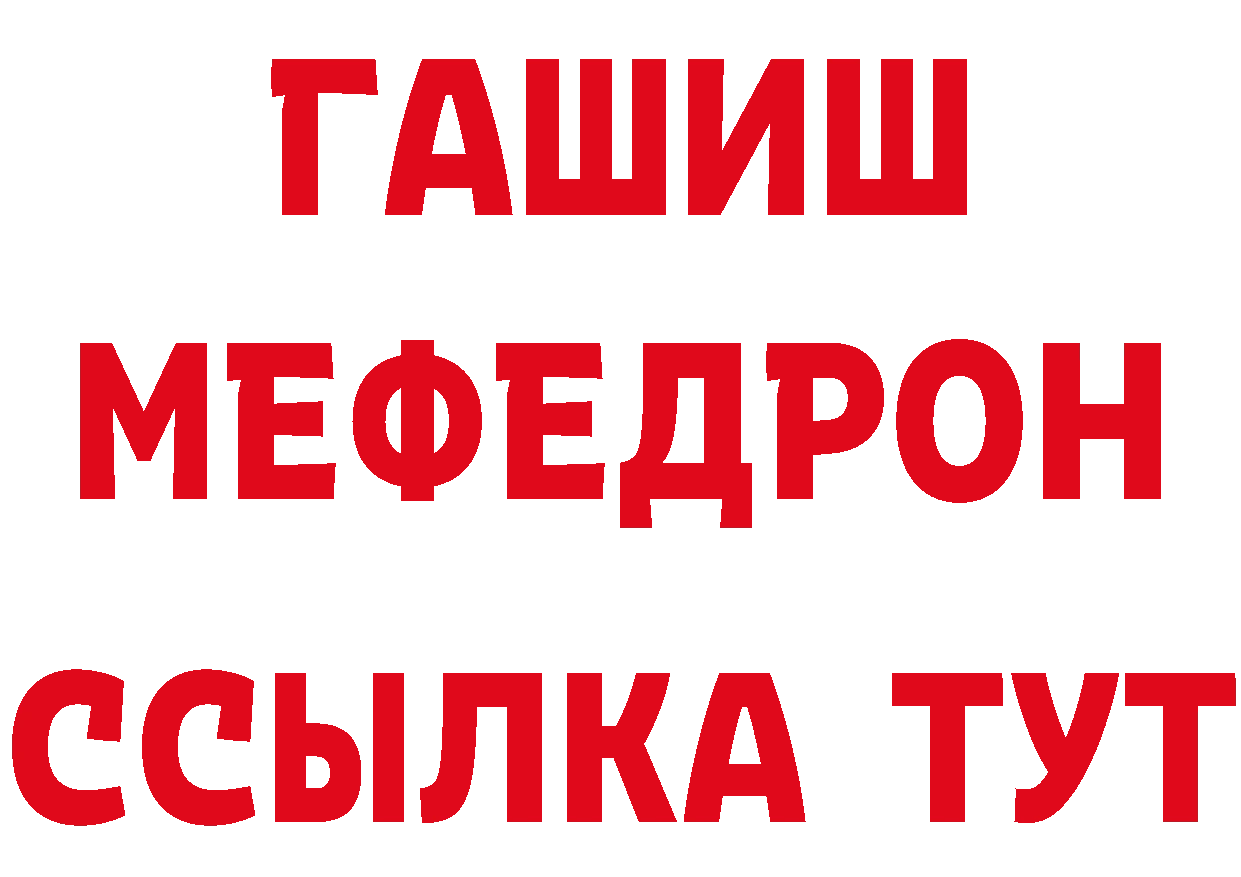 ГАШИШ
МЕФЕДРОН
ССЫЛКА ТУТ